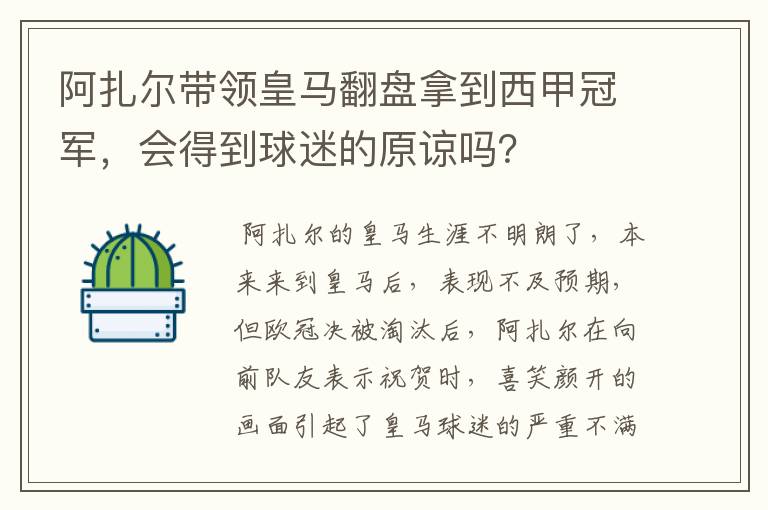 阿扎尔带领皇马翻盘拿到西甲冠军，会得到球迷的原谅吗?

阿扎尔的皇马生涯不明朗了，本来来到皇马后，表现不及预期，但欧冠决被淘汰后，阿扎尔在向前队友表示祝贺时，喜笑颜开的画面引起了皇马球迷的严重不满